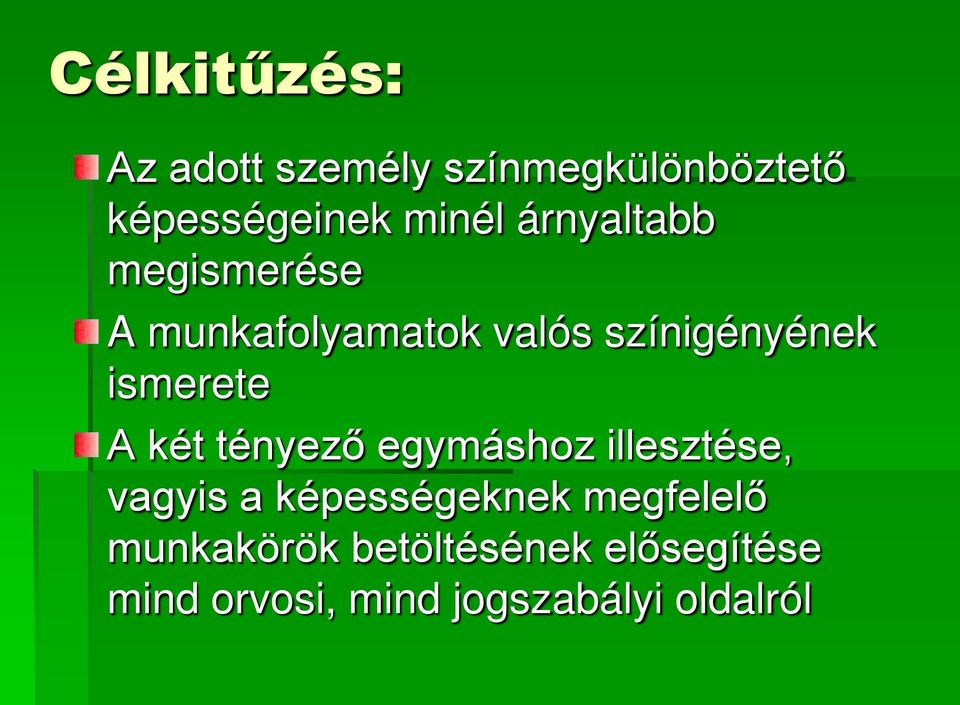 Célkitűzés:

Az adott személy színmegkülönböztető képességeinek minél árnyaltabb megismerése

A munkafolyamatok valós színigényének ismerete

A két tényező egymáshoz illesztése, vagyis a képességeknek megfelelő munkakörök betöltésének elősegítése mind orvosi, mind jogszabályi oldalról